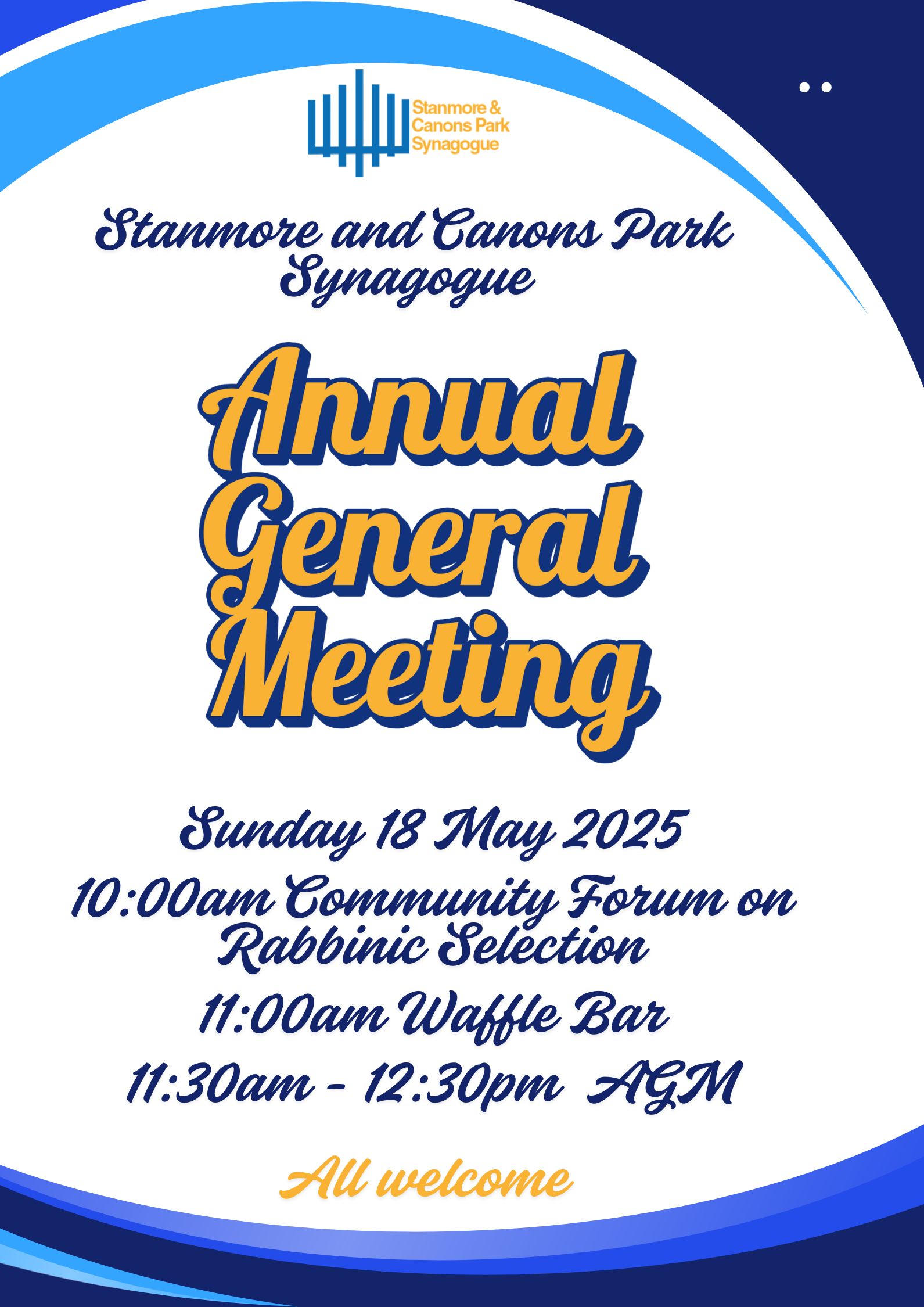 Stanmore &
Canons Park
Synagogue

Stanmore and Canons Park Synagogue

Annual General Meeting

Sunday 18 May 2025

10:00am Community Forum on Rabbinic Selection

11:00am Waffle Bar

11:30am - 12:30pm AGM

All welcome